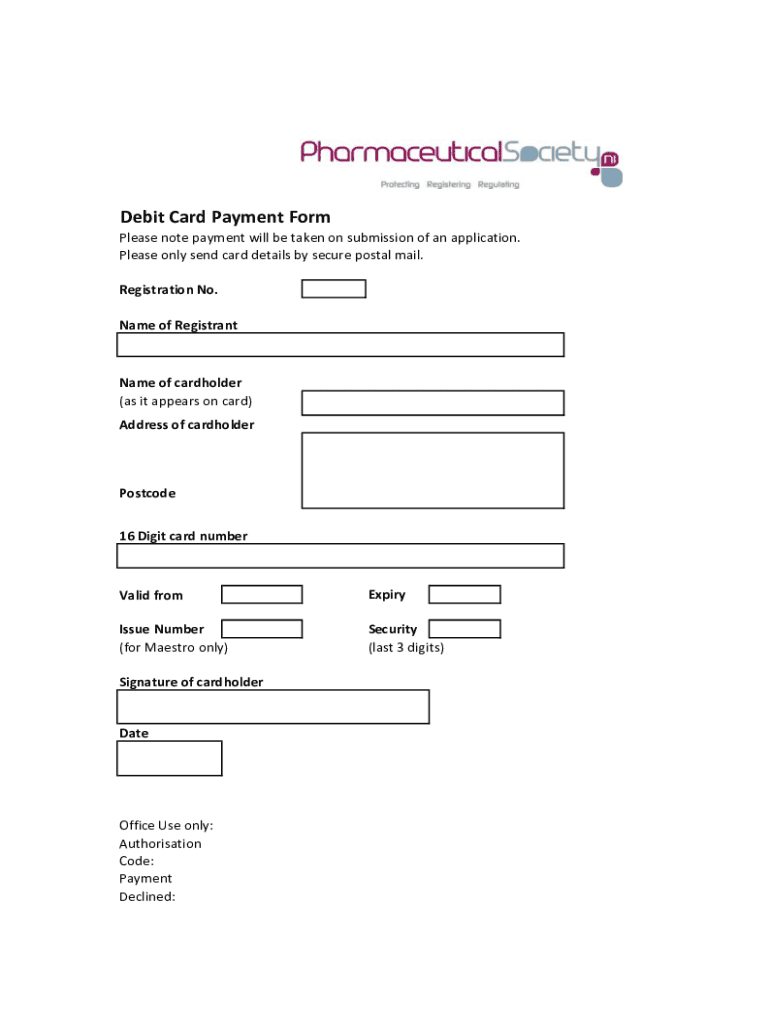 PharmaceuticalSociety ni
Protecting Registering Regulating

Debit Card Payment Form
Please note payment will be taken on submission of an application.
Please only send card details by secure postal mail.

Registration No.

Name of Registrant

Name of cardholder
(as it appears on card)
Address of cardholder

Postcode

16 Digit card number

Valid from

Expiry

Issue Number
(for Maestro only)

Security
(last 3 digits)

Signature of cardholder

Date

Office Use only:
Authorisation
Code:
Payment
Declined: